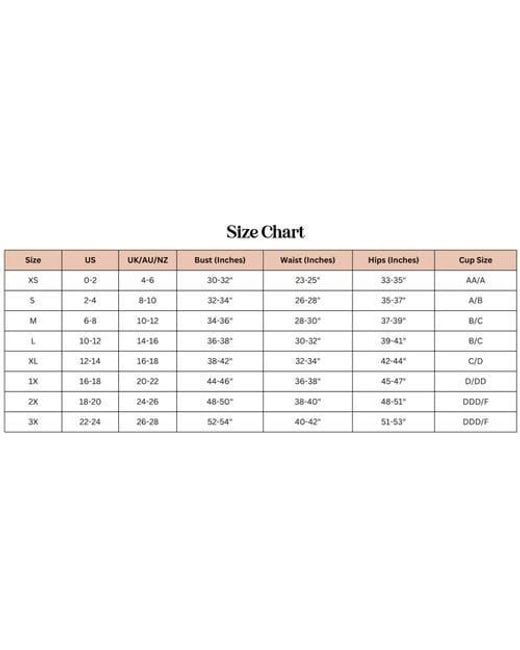 Size Chart

| Size | US | UK/AU/NZ | Bust (Inches) | Waist (Inches) | Hips (Inches) | Cup Size |
|---|---|---|---|---|---|---|
| XS | 0-2 | 4-6 | 30-32" | 23-25" | 33-35" | AA/A |
| S | 2-4 | 8-10 | 32-34" | 26-28" | 35-37" | A/B |
| M | 6-8 | 10-12 | 34-36" | 28-30" | 37-39" | B/C |
| L | 10-12 | 14-16 | 36-38" | 30-32" | 39-41" | B/C |
| XL | 12-14 | 16-18 | 38-42" | 32-34" | 42-44" | C/D |
| 1X | 16-18 | 20-22 | 44-46" | 36-38" | 45-47" | D/DD |
| 2X | 18-20 | 24-26 | 48-50" | 38-40" | 48-51" | DDD/F |
| 3X | 22-24 | 26-28 | 52-54" | 40-42" | 51-53" | DDD/F |